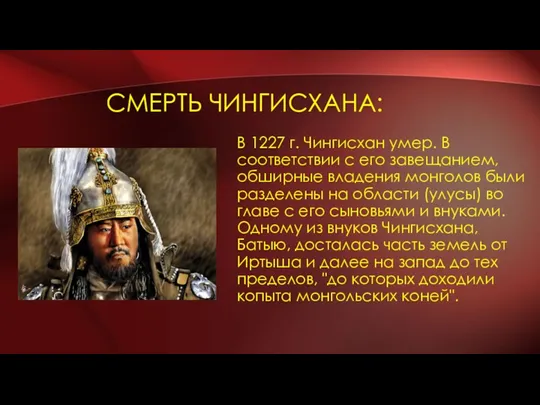 СМЕРТЬ ЧИНГИСХАНА:

В 1227 г. Чингисхан умер. В соответствии с его завещанием, обширные владения монголов были разделены на области (улусы) во главе с его сыновьями и внуками. Одному из внуков Чингисхана, Батыю, досталась часть земель от Иртыша и далее на запад до тех пределов, "до которых доходили копыта монгольских коней".